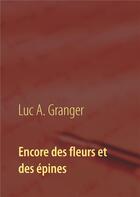 Luc A. Granger

Encore des fleurs et des épines